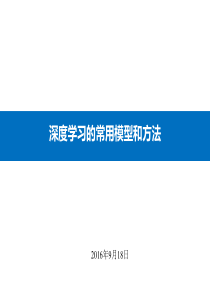 深度学习的常用模型和方法

2016年9月18日